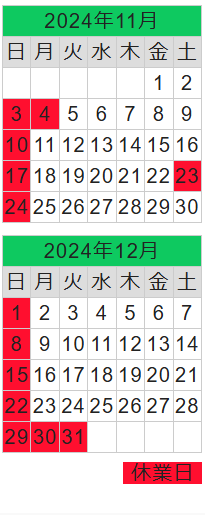 2024年11月

| 日 | 月 | 火 | 水 | 木 | 金 | 土 |
|---|---|---|---|---|---|---|
| | | | | | 1 | 2 |
| 3 | 4 | 5 | 6 | 7 | 8 | 9 |
| 10 | 11 | 12 | 13 | 14 | 15 | 16 |
| 17 | 18 | 19 | 20 | 21 | 22 | 23 |
| 24 | 25 | 26 | 27 | 28 | 29 | 30 |

2024年12月

| 日 | 月 | 火 | 水 | 木 | 金 | 土 |
|---|---|---|---|---|---|---|
| 1 | 2 | 3 | 4 | 5 | 6 | 7 |
| 8 | 9 | 10 | 11 | 12 | 13 | 14 |
| 15 | 16 | 17 | 18 | 19 | 20 | 21 |
| 22 | 23 | 24 | 25 | 26 | 27 | 28 |
| 29 | 30 | 31 | | | | |

休業日